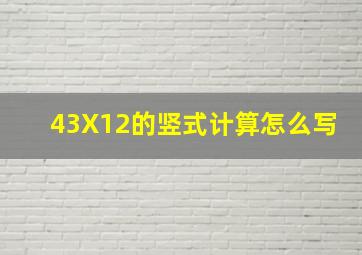 43X12的竖式计算怎么写